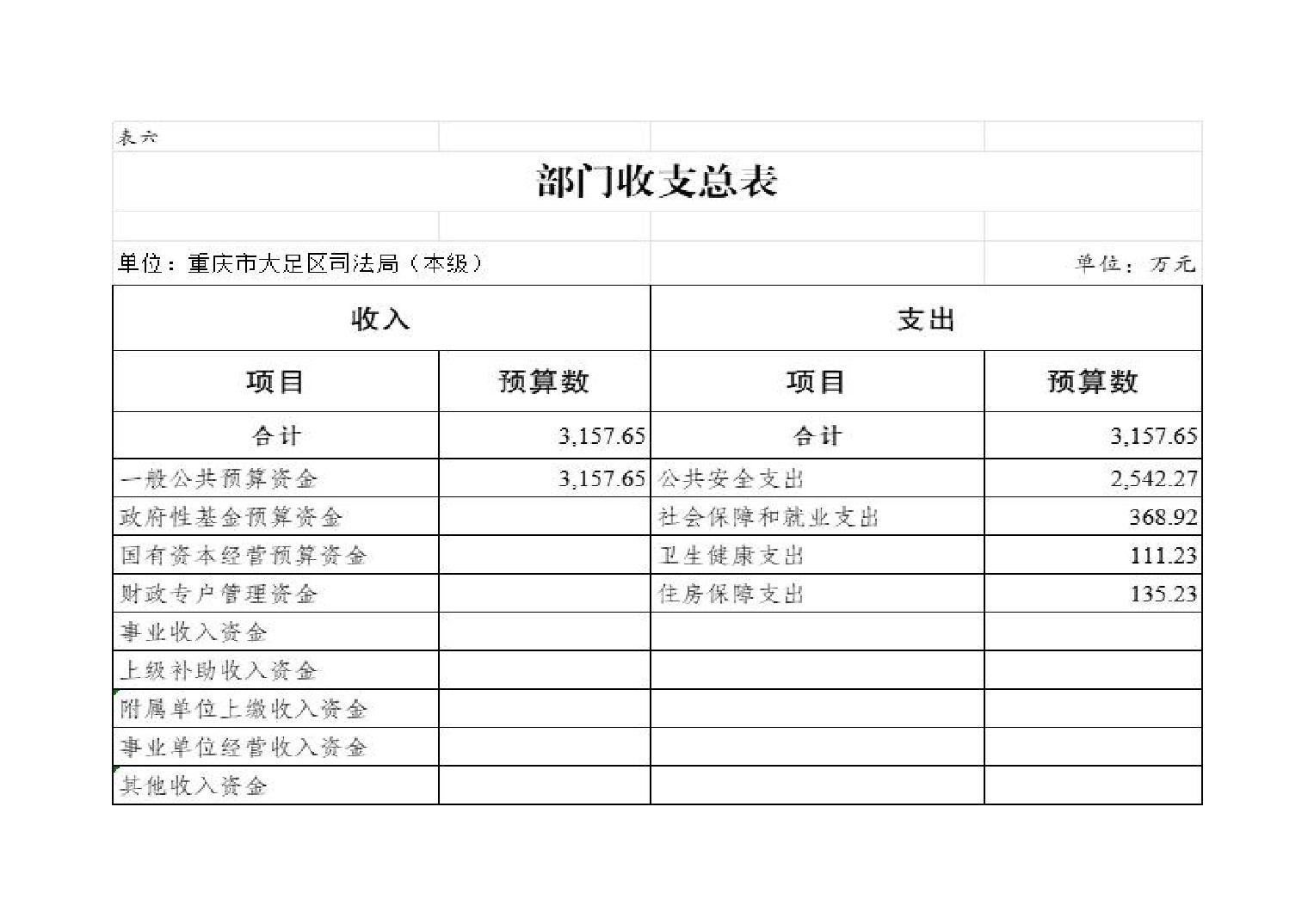 表六

部门收支总表

单位：重庆市大足区司法局（本级）

单位：万元

| 收入 | | 支出 | |
|---|---|---|---|
| 项目 | 预算数 | 项目 | 预算数 |
| 合计 | 3,157.65 | 合计 | 3,157.65 |
| 一般公共预算资金 | 3,157.65 | 公共安全支出 | 2,542.27 |
| 政府性基金预算资金 | | 社会保障和就业支出 | 368.92 |
| 国有资本经营预算资金 | | 卫生健康支出 | 111.23 |
| 财政专户管理资金 | | 住房保障支出 | 135.23 |
| 事业收入资金 | | | |
| 上级补助收入资金 | | | |
| 附属单位上缴收入资金 | | | |
| 事业单位经营收入资金 | | | |
| 其他收入资金 | | | |